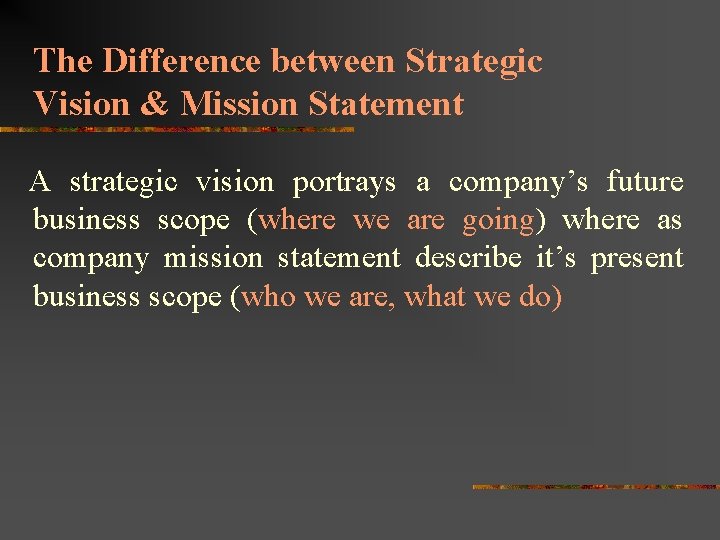 The Difference between Strategic Vision & Mission Statement

A strategic vision portrays a company’s future business scope (where we are going) where as company mission statement describe it’s present business scope (who we are, what we do)